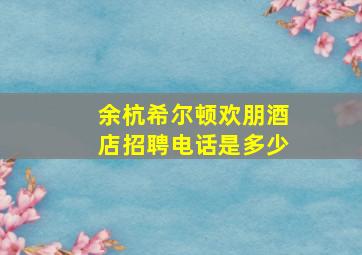 余杭希尔顿欢朋酒店招聘电话是多少